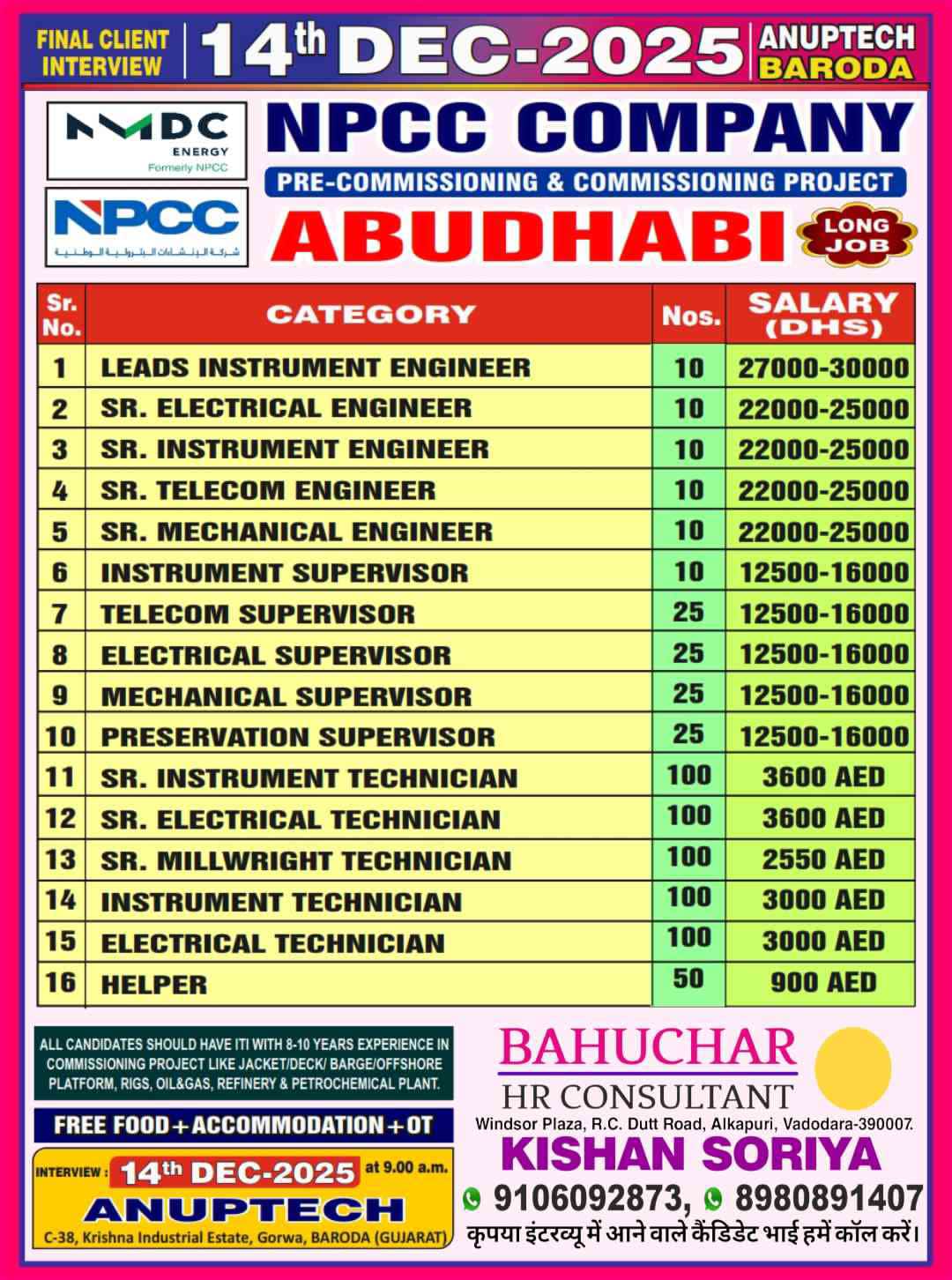 FINAL CLIENT INTERVIEW

14th DEC-2025

ANUPTECH BARODA

NMDC ENERGY Formerly NPCC

NPCC

شركة الإنشاءات البترولية الوطنية

NPCC COMPANY

PRE-COMMISSIONING & COMMISSIONING PROJECT

ABUDHABI

LONG JOB

| Sr. No. | CATEGORY | Nos. | SALARY (DHS) |
|---|---|---|---|
| 1 | LEADS INSTRUMENT ENGINEER | 10 | 27000-30000 |
| 2 | SR. ELECTRICAL ENGINEER | 10 | 22000-25000 |
| 3 | SR. INSTRUMENT ENGINEER | 10 | 22000-25000 |
| 4 | SR. TELECOM ENGINEER | 10 | 22000-25000 |
| 5 | SR. MECHANICAL ENGINEER | 10 | 22000-25000 |
| 6 | INSTRUMENT SUPERVISOR | 10 | 12500-16000 |
| 7 | TELECOM SUPERVISOR | 25 | 12500-16000 |
| 8 | ELECTRICAL SUPERVISOR | 25 | 12500-16000 |
| 9 | MECHANICAL SUPERVISOR | 25 | 12500-16000 |
| 10 | PRESERVATION SUPERVISOR | 25 | 12500-16000 |
| 11 | SR. INSTRUMENT TECHNICIAN | 100 | 3600 AED |
| 12 | SR. ELECTRICAL TECHNICIAN | 100 | 3600 AED |
| 13 | SR. MILLWRIGHT TECHNICIAN | 100 | 2550 AED |
| 14 | INSTRUMENT TECHNICIAN | 100 | 3000 AED |
| 15 | ELECTRICAL TECHNICIAN | 100 | 3000 AED |
| 16 | HELPER | 50 | 900 AED |

ALL CANDIDATES SHOULD HAVE ITI WITH 8-10 YEARS EXPERIENCE IN COMMISSIONING PROJECT LIKE JACKET/DECK/ BARGE/OFFSHORE PLATFORM, RIGS, OIL&GAS, REFINERY & PETROCHEMICAL PLANT.

FREE FOOD+ACCOMMODATION+OT

INTERVIEW : 14th DEC-2025 at 9.00 a.m.

ANUPTECH

C-38, Krishna Industrial Estate, Gorwa, BARODA (GUJARAT)

BAHUCHAR HR CONSULTANT

Windsor Plaza, R.C. Dutt Road, Alkapuri, Vadodara-390007.

KISHAN SORIYA

9106092873, 8980891407

कृपया इंटरव्यू में आने वाले कैंडिडेट भाई हमें कॉल करें।